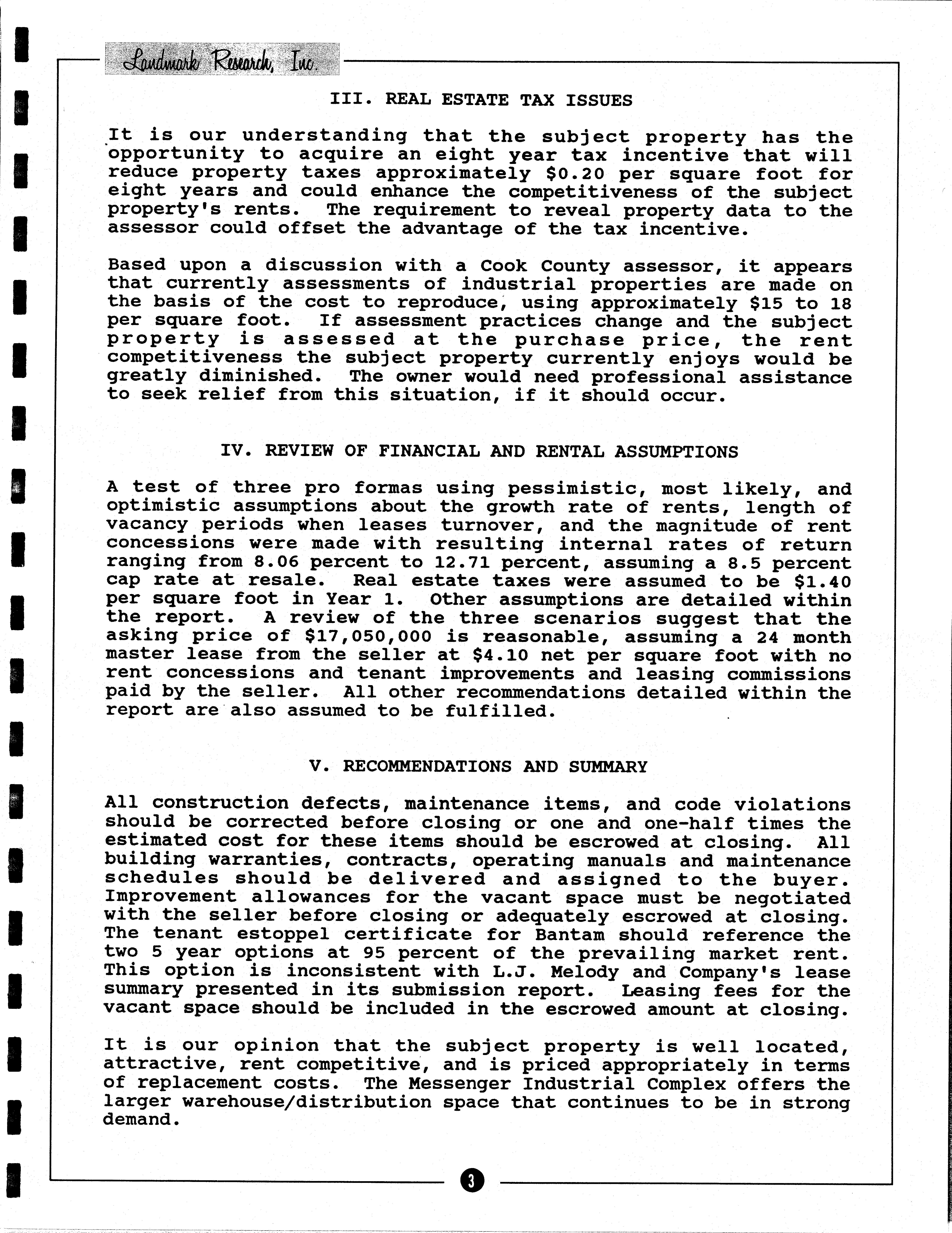 Landmark Research, Inc.

III. REAL ESTATE TAX ISSUES

It is our understanding that the subject property has the opportunity to acquire an eight year tax incentive that will reduce property taxes approximately \$0.20 per square foot for eight years and could enhance the competitiveness of the subject property's rents. The requirement to reveal property data to the assessor could offset the advantage of the tax incentive.

Based upon a discussion with a Cook County assessor, it appears that currently assessments of industrial properties are made on the basis of the cost to reproduce, using approximately \$15 to 18 per square foot. If assessment practices change and the subject property is assessed at the purchase price, the rent competitiveness the subject property currently enjoys would be greatly diminished. The owner would need professional assistance to seek relief from this situation, if it should occur.

IV. REVIEW OF FINANCIAL AND RENTAL ASSUMPTIONS

A test of three pro formas using pessimistic, most likely, and optimistic assumptions about the growth rate of rents, length of vacancy periods when leases turnover, and the magnitude of rent concessions were made with resulting internal rates of return ranging from 8.06 percent to 12.71 percent, assuming a 8.5 percent cap rate at resale. Real estate taxes were assumed to be \$1.40 per square foot in Year 1. Other assumptions are detailed within the report. A review of the three scenarios suggest that the asking price of \$17,050,000 is reasonable, assuming a 24 month master lease from the seller at \$4.10 net per square foot with no rent concessions and tenant improvements and leasing commissions paid by the seller. All other recommendations detailed within the report are also assumed to be fulfilled.

V. RECOMMENDATIONS AND SUMMARY

All construction defects, maintenance items, and code violations should be corrected before closing or one and one-half times the estimated cost for these items should be escrowed at closing. All building warranties, contracts, operating manuals and maintenance schedules should be delivered and assigned to the buyer. Improvement allowances for the vacant space must be negotiated with the seller before closing or adequately escrowed at closing. The tenant estoppel certificate for Bantam should reference the two 5 year options at 95 percent of the prevailing market rent. This option is inconsistent with L.J. Melody and Company's lease summary presented in its submission report. Leasing fees for the vacant space should be included in the escrowed amount at closing.

It is our opinion that the subject property is well located, attractive, rent competitive, and is priced appropriately in terms of replacement costs. The Messenger Industrial Complex offers the larger warehouse/distribution space that continues to be in strong demand.

3